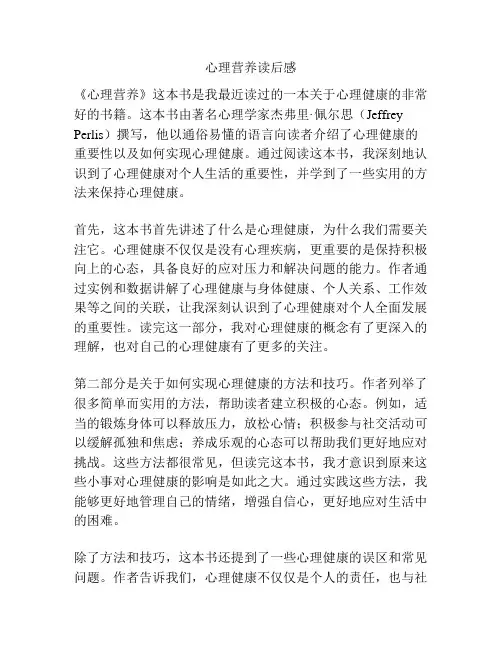 心理营养读后感

《心理营养》这本书是我最近读过的一本关于心理健康的非常好的书籍。这本书由著名心理学家杰弗里·佩尔思（Jeffrey Perlis）撰写，他以通俗易懂的语言向读者介绍了心理健康的重要性以及如何实现心理健康。通过阅读这本书，我深刻地认识到了心理健康对个人生活的重要性，并学到了一些实用的方法来保持心理健康。

首先，这本书首先讲述了什么是心理健康，为什么我们需要关注它。心理健康不仅仅是没有心理疾病，更重要的是保持积极向上的心态，具备良好的应对压力和解决问题的能力。作者通过实例和数据讲解了心理健康与身体健康、个人关系、工作效果等之间的关联，让我深刻认识到了心理健康对个人全面发展的重要性。读完这一部分，我对心理健康的概念有了更深入的理解，也对自己的心理健康有了更多的关注。

第二部分是关于如何实现心理健康的方法和技巧。作者列举了很多简单而实用的方法，帮助读者建立积极的心态。例如，适当的锻炼身体可以释放压力，放松心情；积极参与社交活动可以缓解孤独和焦虑；养成乐观的心态可以帮助我们更好地应对挑战。这些方法都很常见，但读完这本书，我才意识到原来这些小事对心理健康的影响是如此之大。通过实践这些方法，我能够更好地管理自己的情绪，增强自信心，更好地应对生活中的困难。

除了方法和技巧，这本书还提到了一些心理健康的误区和常见问题。作者告诉我们，心理健康不仅仅是个人的责任，也与社